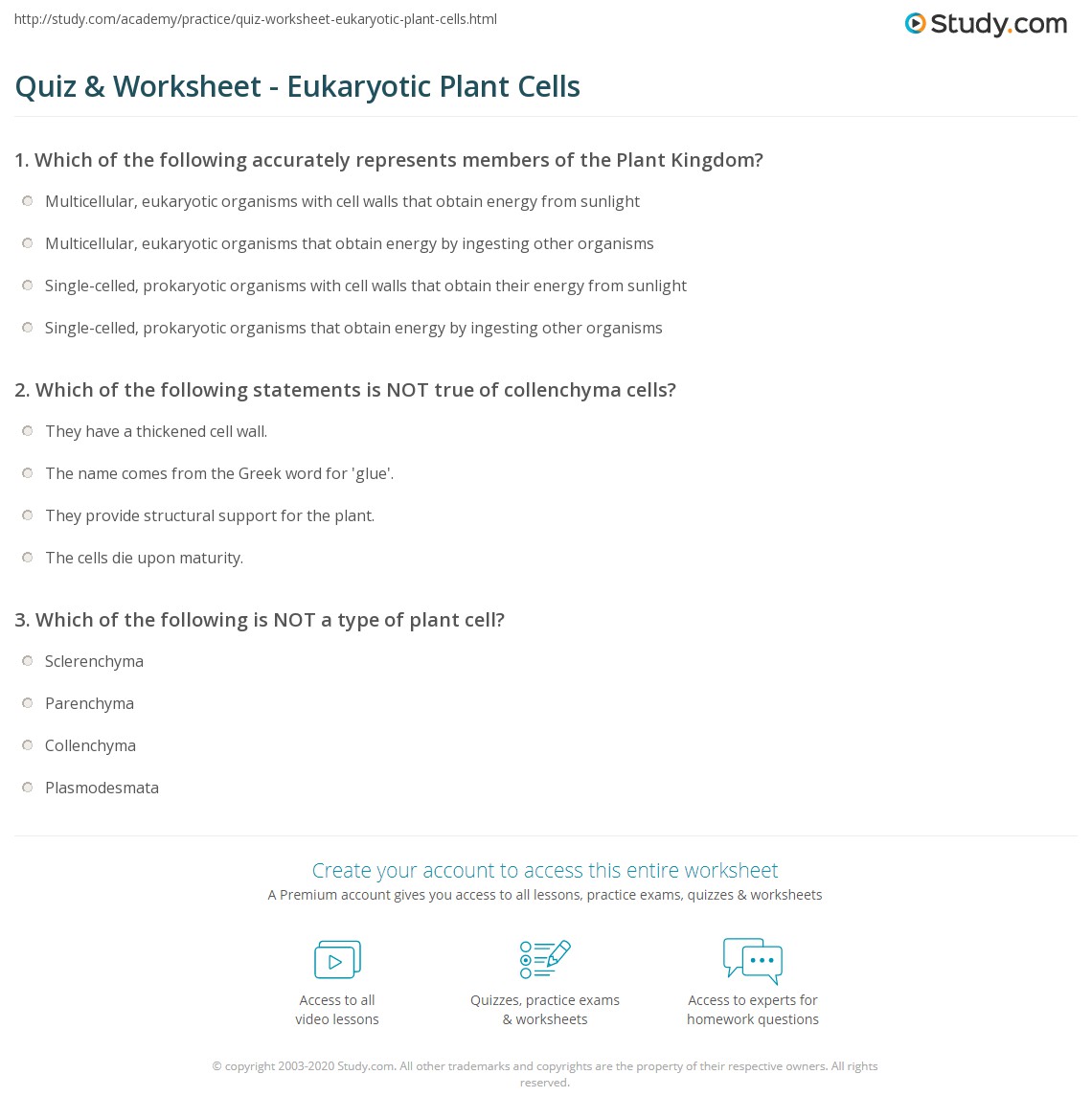 http://study.com/academy/practice/quiz-worksheet-eukaryotic-plant-cells.html

Study.com

Quiz & Worksheet - Eukaryotic Plant Cells

1. Which of the following accurately represents members of the Plant Kingdom?

Multicellular, eukaryotic organisms with cell walls that obtain energy from sunlight

Multicellular, eukaryotic organisms that obtain energy by ingesting other organisms

Single-celled, prokaryotic organisms with cell walls that obtain their energy from sunlight

Single-celled, prokaryotic organisms that obtain energy by ingesting other organisms

2. Which of the following statements is NOT true of collenchyma cells?

They have a thickened cell wall.

The name comes from the Greek word for 'glue'.

They provide structural support for the plant.

The cells die upon maturity.

3. Which of the following is NOT a type of plant cell?

Sclerenchyma

Parenchyma

Collenchyma

Plasmodesmata

Create your account to access this entire worksheet

A Premium account gives you access to all lessons, practice exams, quizzes & worksheets

Access to all video lessons

Quizzes, practice exams & worksheets

Access to experts for homework questions

© copyright 2003-2020 Study.com. All other trademarks and copyrights are the property of their respective owners. All rights reserved.